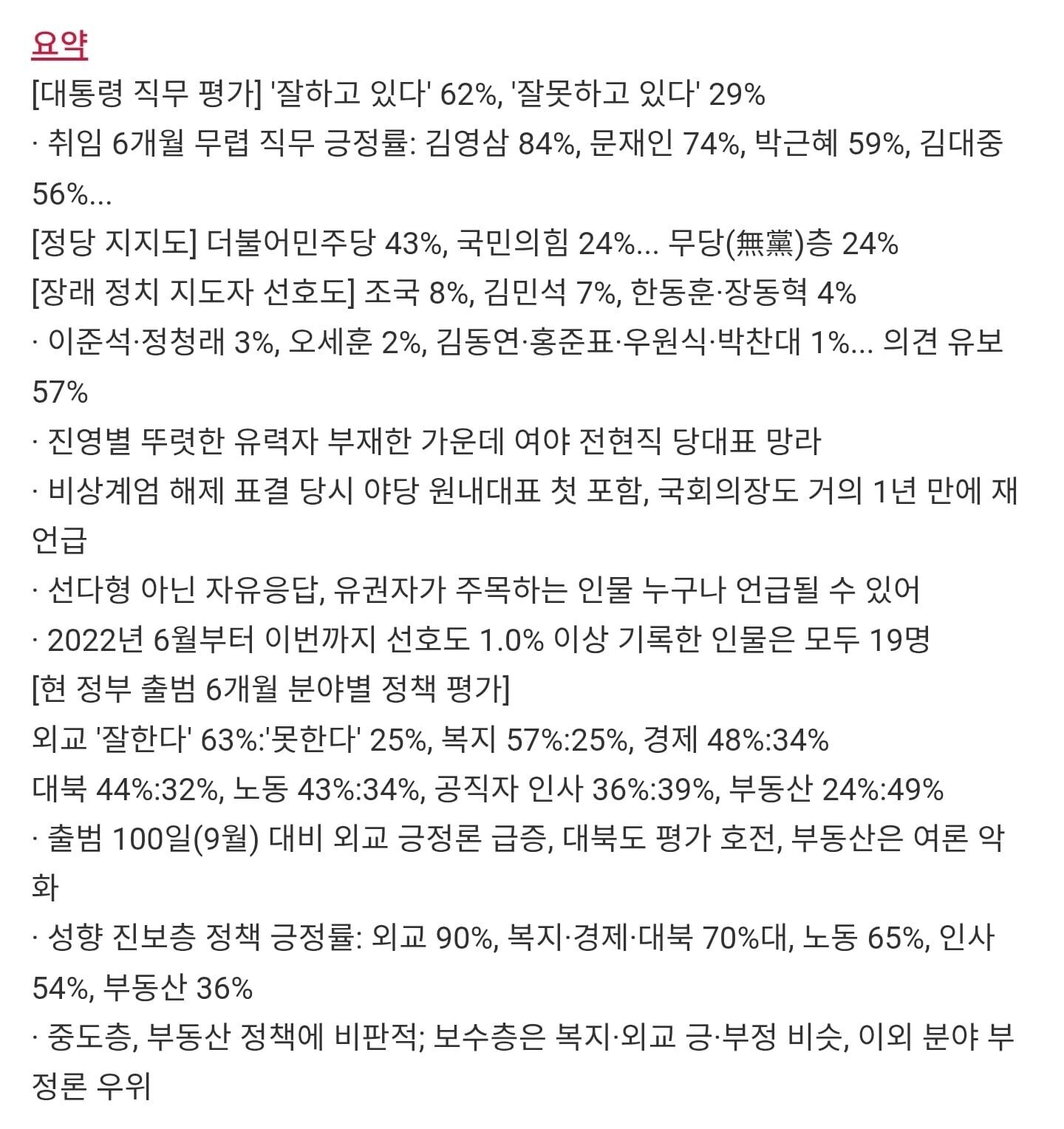 요약

[대통령 직무 평가] '잘하고 있다' 62%, '잘못하고 있다' 29%

· 취임 6개월 무렵 직무 긍정률: 김영삼 84%, 문재인 74%, 박근혜 59%, 김대중 56%...

[정당 지지도] 더불어민주당 43%, 국민의힘 24%... 무당(無黨)층 24%

[장래 정치 지도자 선호도] 조국 8%, 김민석 7%, 한동훈·장동혁 4%

· 이준석·정청래 3%, 오세훈 2%, 김동연·홍준표·우원식·박찬대 1%... 의견 유보 57%

· 진영별 뚜렷한 유력자 부재한 가운데 여야 전현직 당대표 망라

· 비상계엄 해제 표결 당시 야당 원내대표 첫 포함, 국회의장도 거의 1년 만에 재언급

· 선다형 아닌 자유응답, 유권자가 주목하는 인물 누구나 언급될 수 있어

· 2022년 6월부터 이번까지 선호도 1.0% 이상 기록한 인물은 모두 19명

[현 정부 출범 6개월 분야별 정책 평가]

외교 '잘한다' 63%:'못한다' 25%, 복지 57%:25%, 경제 48%:34%

대북 44%:32%, 노동 43%:34%, 공직자 인사 36%:39%, 부동산 24%:49%

· 출범 100일(9월) 대비 외교 긍정론 급증, 대북도 평가 호전, 부동산은 여론 악화

· 성향 진보층 정책 긍정률: 외교 90%, 복지·경제·대북 70%대, 노동 65%, 인사 54%, 부동산 36%

· 중도층, 부동산 정책에 비판적; 보수층은 복지·외교 긍·부정 비슷, 이외 분야 부정론 우위